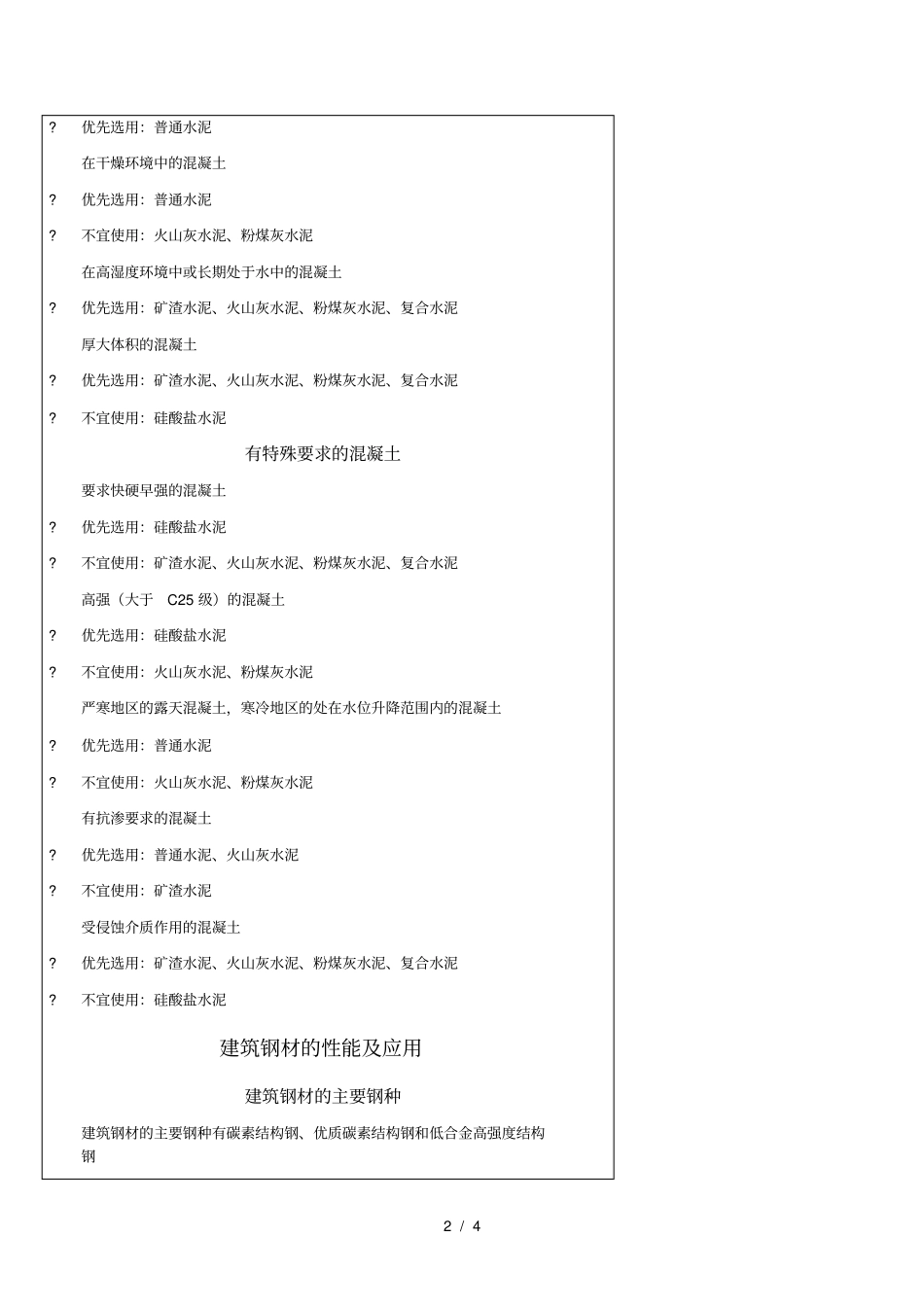 ? 优先选用：普通水泥

在干燥环境中的混凝土

? 优先选用：普通水泥

? 不宜使用：火山灰水泥、粉煤灰水泥

在高湿度环境中或长期处于水中的混凝土

? 优先选用：矿渣水泥、火山灰水泥、粉煤灰水泥、复合水泥

厚大体积的混凝土

? 优先选用：矿渣水泥、火山灰水泥、粉煤灰水泥、复合水泥

? 不宜使用：硅酸盐水泥

有特殊要求的混凝土

要求快硬早强的混凝土

? 优先选用：硅酸盐水泥

? 不宜使用：矿渣水泥、火山灰水泥、粉煤灰水泥、复合水泥

高强（大于 C25 级）的混凝土

? 优先选用：硅酸盐水泥

? 不宜使用：火山灰水泥、粉煤灰水泥

严寒地区的露天混凝土，寒冷地区的处在水位升降范围内的混凝土

? 优先选用：普通水泥

? 不宜使用：火山灰水泥、粉煤灰水泥

有抗渗要求的混凝土

? 优先选用：普通水泥、火山灰水泥

? 不宜使用：矿渣水泥

受侵蚀介质作用的混凝土

? 优先选用：矿渣水泥、火山灰水泥、粉煤灰水泥、复合水泥

? 不宜使用：硅酸盐水泥

建筑钢材的性能及应用

建筑钢材的主要钢种

建筑钢材的主要钢种有碳素结构钢、优质碳素结构钢和低合金高强度结构钢

2 / 4